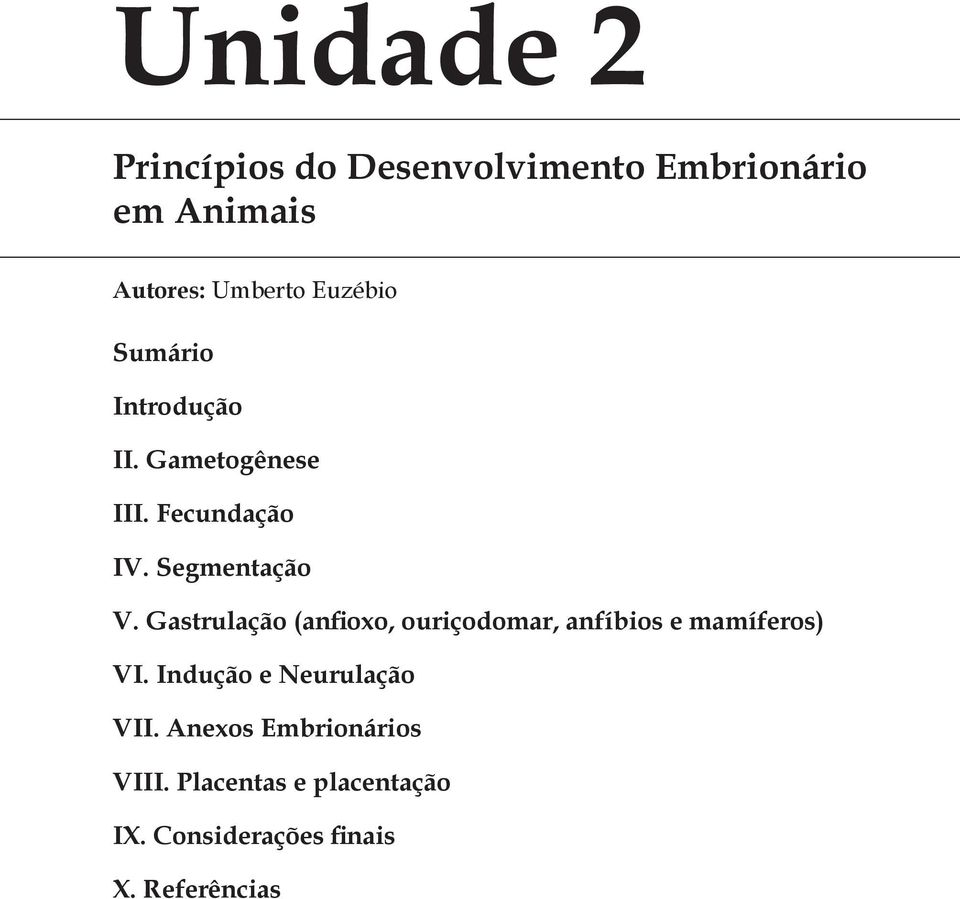 Unidade 2

Princípios do Desenvolvimento Embrionário em Animais

Autores: Umberto Euzébio

Sumário

Introdução

II. Gametogênese

III. Fecundação

IV. Segmentação

V. Gastrulação (anfioxo, ouriçodomar, anfíbios e mamíferos)

VI. Indução e Neurulação

VII. Anexos Embrionários

VIII. Placentas e placentação

IX. Considerações finais

X. Referências